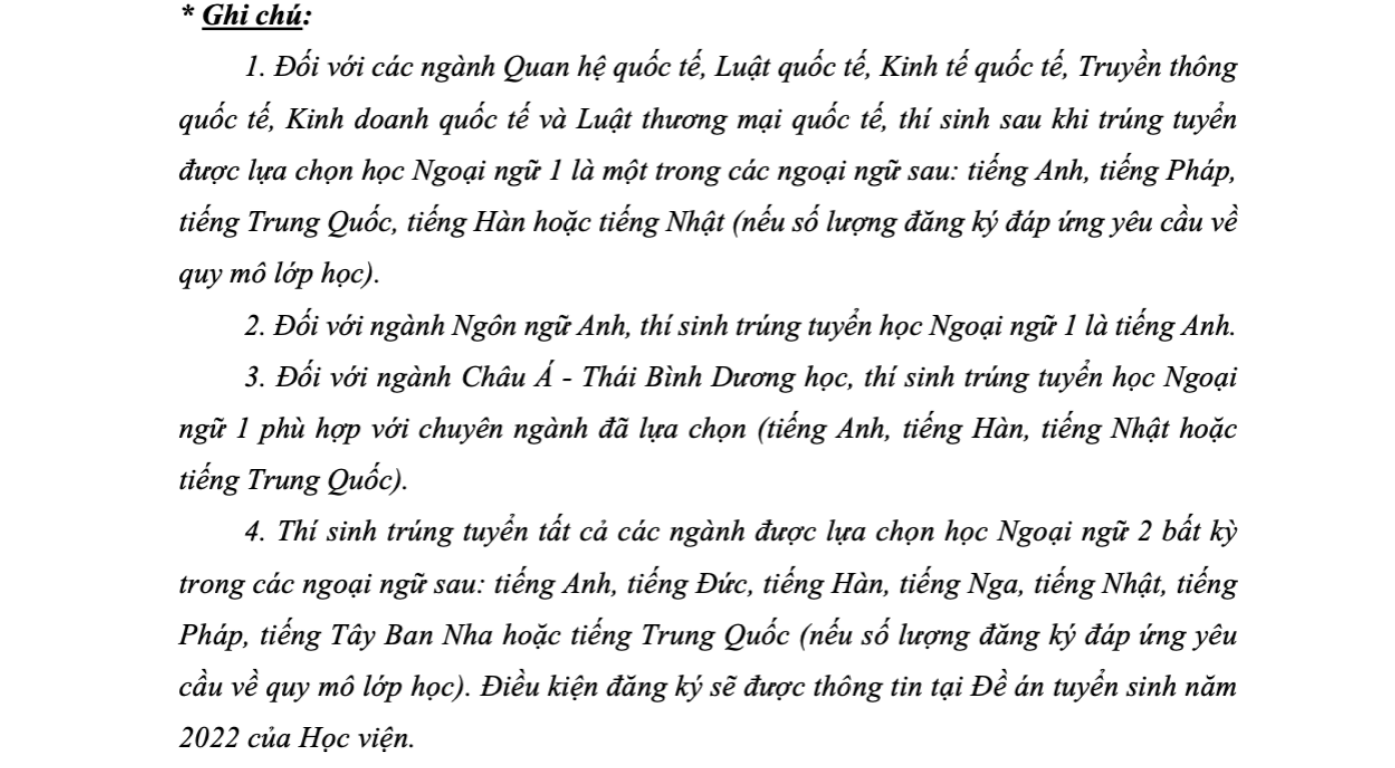 * Ghi chú:

1. Đối với các ngành Quan hệ quốc tế, Luật quốc tế, Kinh tế quốc tế, Truyền thông quốc tế, Kinh doanh quốc tế và Luật thương mại quốc tế, thí sinh sau khi trúng tuyển được lựa chọn học Ngoại ngữ 1 là một trong các ngoại ngữ sau: tiếng Anh, tiếng Pháp, tiếng Trung Quốc, tiếng Hàn hoặc tiếng Nhật (nếu số lượng đăng ký đáp ứng yêu cầu về quy mô lớp học).

2. Đối với ngành Ngôn ngữ Anh, thí sinh trúng tuyển học Ngoại ngữ 1 là tiếng Anh.

3. Đối với ngành Châu Á - Thái Bình Dương học, thí sinh trúng tuyển học Ngoại ngữ 1 phù hợp với chuyên ngành đã lựa chọn (tiếng Anh, tiếng Hàn, tiếng Nhật hoặc tiếng Trung Quốc).

4. Thí sinh trúng tuyển tất cả các ngành được lựa chọn học Ngoại ngữ 2 bất kỳ trong các ngoại ngữ sau: tiếng Anh, tiếng Đức, tiếng Hàn, tiếng Nga, tiếng Nhật, tiếng Pháp, tiếng Tây Ban Nha hoặc tiếng Trung Quốc (nếu số lượng đăng ký đáp ứng yêu cầu về quy mô lớp học). Điều kiện đăng ký sẽ được thông tin tại Đề án tuyển sinh năm 2022 của Học viện.